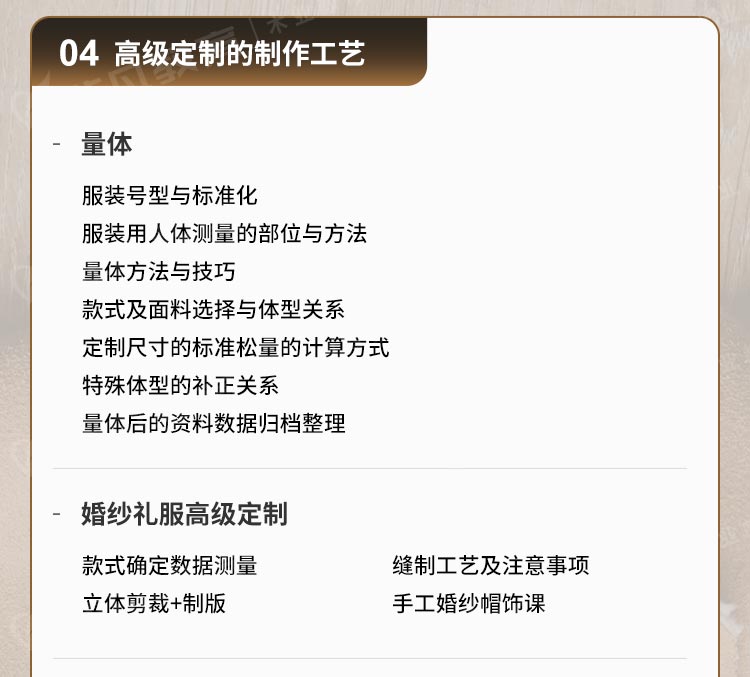 04 高级定制的制作工艺

- 量体

服装号型与标准化
服装用人体测量的部位与方法
量体方法与技巧
款式及面料选择与体型关系
定制尺寸的标准松量的计算方式
特殊体型的补正关系
量体后的资料数据归档整理

- 婚纱礼服高级定制

款式确定数据测量
立体剪裁+制版

缝制工艺及注意事项
手工婚纱帽饰课